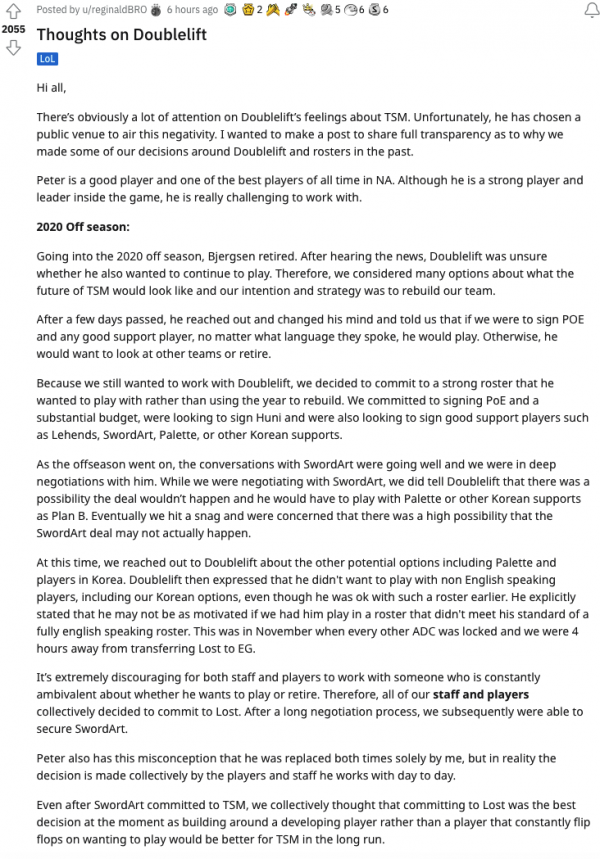 Posted by u/reginaldBRO 6 hours ago 2 5 6 6

2055

Thoughts on Doublelift

LoL

Hi all,

There's obviously a lot of attention on Doublelift's feelings about TSM. Unfortunately, he has chosen a public venue to air this negativity. I wanted to make a post to share full transparency as to why we made some of our decisions around Doublelift and rosters in the past.

Peter is a good player and one of the best players of all time in NA. Although he is a strong player and leader inside the game, he is really challenging to work with.

2020 Off season:

Going into the 2020 off season, Bjergsen retired. After hearing the news, Doublelift was unsure whether he also wanted to continue to play. Therefore, we considered many options about what the future of TSM would look like and our intention and strategy was to rebuild our team.

After a few days passed, he reached out and changed his mind and told us that if we were to sign POE and any good support player, no matter what language they spoke, he would play. Otherwise, he would want to look at other teams or retire.

Because we still wanted to work with Doublelift, we decided to commit to a strong roster that he wanted to play with rather than using the year to rebuild. We committed to signing PoE and a substantial budget, were looking to sign Huni and were also looking to sign good support players such as Lehends, SwordArt, Palette, or other Korean supports.

As the offseason went on, the conversations with SwordArt were going well and we were in deep negotiations with him. While we were negotiating with SwordArt, we did tell Doublelift that there was a possibility the deal wouldn't happen and he would have to play with Palette or other Korean supports as Plan B. Eventually we hit a snag and were concerned that there was a high possibility that the SwordArt deal may not actually happen.

At this time, we reached out to Doublelift about the other potential options including Palette and players in Korea. Doublelift then expressed that he didn't want to play with non English speaking players, including our Korean options, even though he was ok with such a roster earlier. He explicitly stated that he may not be as motivated if we had him play in a roster that didn't meet his standard of a fully english speaking roster. This was in November when every other ADC was locked and we were 4 hours away from transferring Lost to EG.

It's extremely discouraging for both staff and players to work with someone who is constantly ambivalent about whether he wants to play or retire. Therefore, all of our staff and players collectively decided to commit to Lost. After a long negotiation process, we subsequently were able to secure SwordArt.

Peter also has this misconception that he was replaced both times solely by me, but in reality the decision is made collectively by the players and staff he works with day to day.

Even after SwordArt committed to TSM, we collectively thought that committing to Lost was the best decision at the moment as building around a developing player rather than a player that constantly flip flops on wanting to play would be better for TSM in the long run.